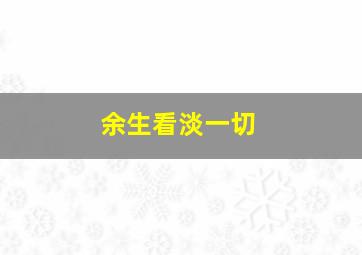 余生看淡一切